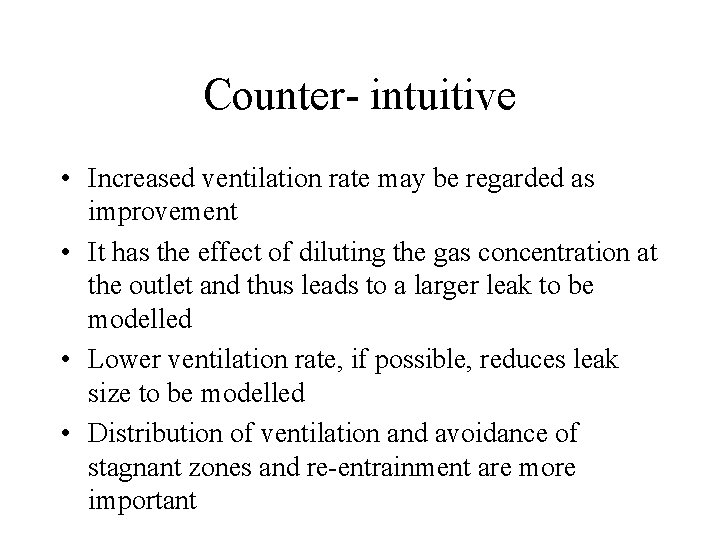 Counter- intuitive

• Increased ventilation rate may be regarded as improvement
• It has the effect of diluting the gas concentration at the outlet and thus leads to a larger leak to be modelled
• Lower ventilation rate, if possible, reduces leak size to be modelled
• Distribution of ventilation and avoidance of stagnant zones and re-entrainment are more important